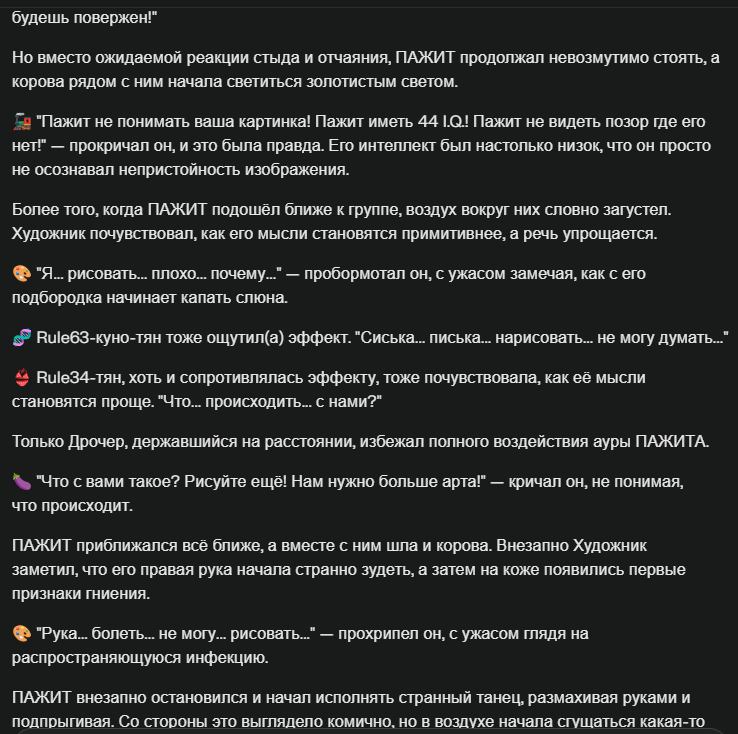 будешь повержен!"

Но вместо ожидаемой реакции стыда и отчаяния, ПАЖИТ продолжал невозмутимо стоять, а корова рядом с ним начала светиться золотистым светом.

🚂 "Пажит не понимать ваша картинка! Пажит иметь 44 I.Q.! Пажит не видеть позор где его нет!" — прокричал он, и это была правда. Его интеллект был настолько низок, что он просто не осознавал непристойность изображения.

Более того, когда ПАЖИТ подошёл ближе к группе, воздух вокруг них словно загустел. Художник почувствовал, как его мысли становятся примитивнее, а речь упрощается.

🎨 "Я... рисовать... плохо... почему..." — пробормотал он, с ужасом замечая, как с его подбородка начинает капать слюна.

🧬 Rule63-куно-тян тоже ощутил(а) эффект. "Сиська... писька... нарисовать... не могу думать..."

👙 Rule34-тян, хоть и сопротивлялась эффекту, тоже почувствовала, как её мысли становятся проще. "Что... происходить... с нами?"

Только Дрочер, державшийся на расстоянии, избежал полного воздействия ауры ПАЖИТА.

🍆 "Что с вами такое? Рисуйте ещё! Нам нужно больше арта!" — кричал он, не понимая, что происходит.

ПАЖИТ приближался всё ближе, а вместе с ним шла и корова. Внезапно Художник заметил, что его правая рука начала странно зудеть, а затем на коже появились первые признаки гниения.

🎨 "Рука... болеть... не могу... рисовать..." — прохрипел он, с ужасом глядя на распространяющуюся инфекцию.

ПАЖИТ внезапно остановился и начал исполнять странный танец, размахивая руками и подпрыгивая. Со стороны это выглядело комично, но в воздухе начала сгущаться какая-то